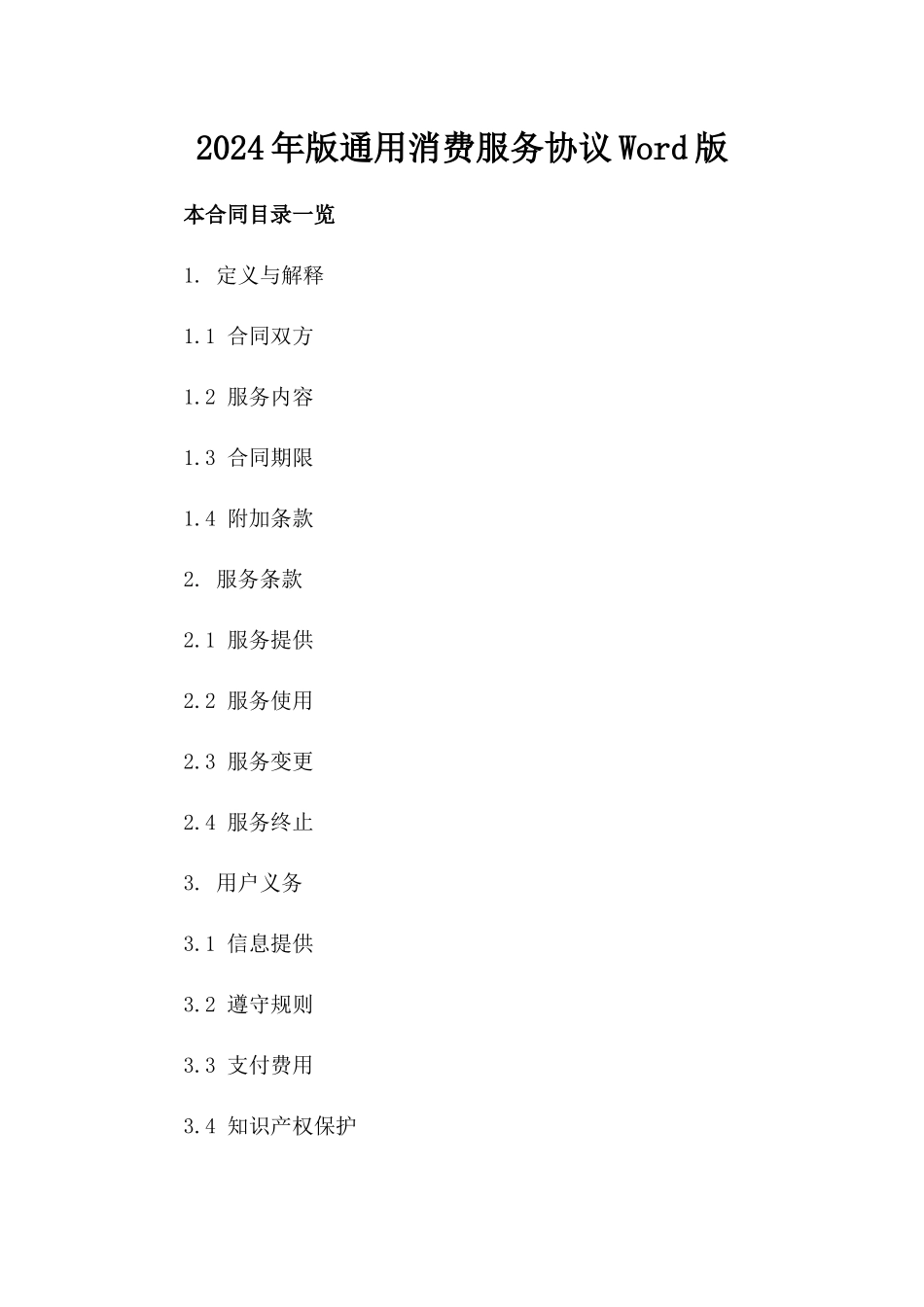 2024年版通用消费服务协议Word版

本合同目录一览

1. 定义与解释

1.1 合同双方

1.2 服务内容

1.3 合同期限

1.4 附加条款

2. 服务条款

2.1 服务提供

2.2 服务使用

2.3 服务变更

2.4 服务终止

3. 用户义务

3.1 信息提供

3.2 遵守规则

3.3 支付费用

3.4 知识产权保护